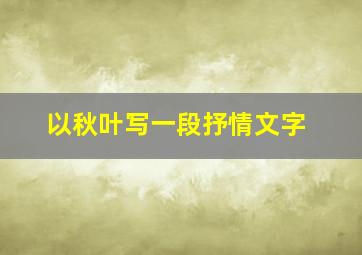 以秋叶写一段抒情文字